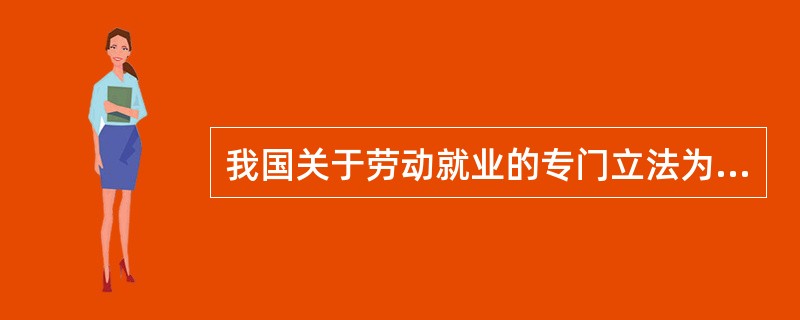 我国关于劳动就业的专门立法为...